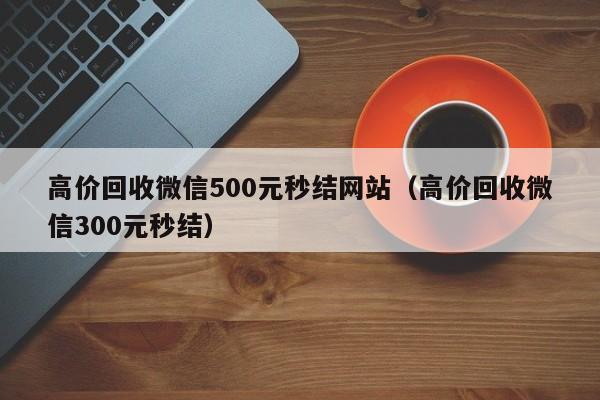 高价回收微信500元秒结网站（高价回收微信300元秒结）